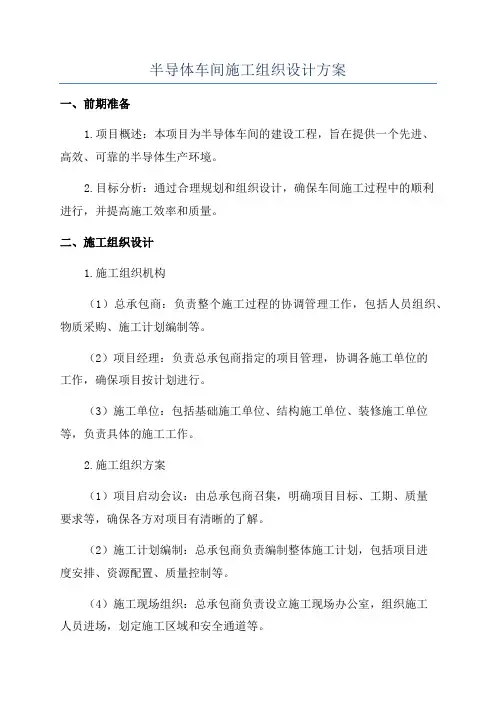 半导体车间施工组织设计方案

一、前期准备

1.项目概述：本项目为半导体车间的建设工程，旨在提供一个先进、高效、可靠的半导体生产环境。

2.目标分析：通过合理规划和组织设计，确保车间施工过程中的顺利进行，并提高施工效率和质量。

二、施工组织设计

1.施工组织机构

（1）总承包商：负责整个施工过程的协调管理工作，包括人员组织、物质采购、施工计划编制等。

（2）项目经理：负责总承包商指定的项目管理，协调各施工单位的工作，确保项目按计划进行。

（3）施工单位：包括基础施工单位、结构施工单位、装修施工单位等，负责具体的施工工作。

2.施工组织方案

（1）项目启动会议：由总承包商召集，明确项目目标、工期、质量要求等，确保各方对项目有清晰的了解。

（2）施工计划编制：总承包商负责编制整体施工计划，包括项目进度安排、资源配置、质量控制等。

（4）施工现场组织：总承包商负责设立施工现场办公室，组织施工人员进场，划定施工区域和安全通道等。